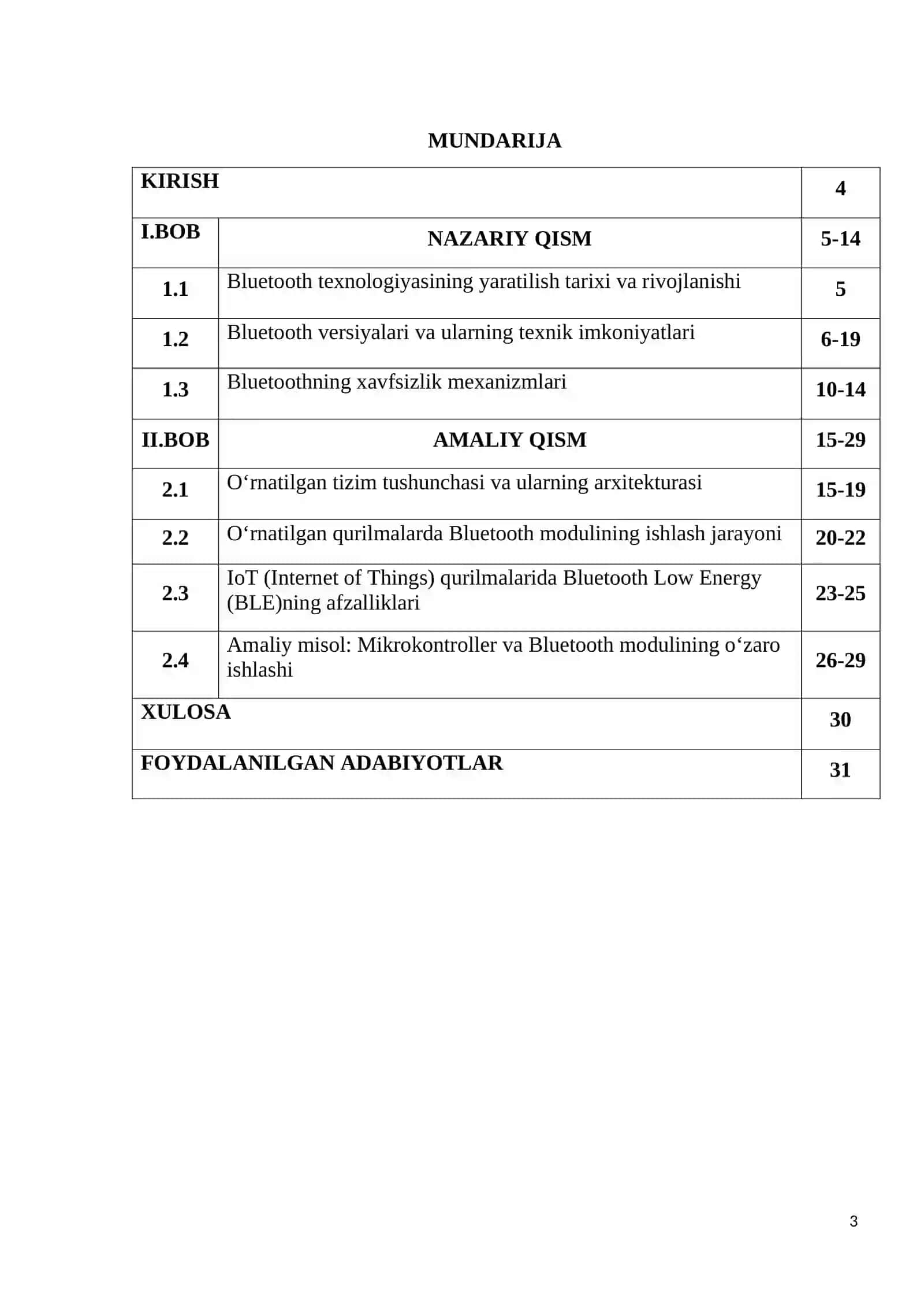 MUNDARIJA

| KIRISH | | 4 |
|---|---|---|
| I.BOB | NAZARIY QISM | 5-14 |
| 1.1 | Bluetooth texnologiyasining yaratilish tarixi va rivojlanishi | 5 |
| 1.2 | Bluetooth versiyalari va ularning texnik imkoniyatlari | 6-19 |
| 1.3 | Bluetoothning xavfsizlik mexanizmlari | 10-14 |
| II.BOB | AMALIY QISM | 15-29 |
| 2.1 | O‘rnatilgan tizim tushunchasi va ularning arxitekturasi | 15-19 |
| 2.2 | O‘rnatilgan qurilmalarda Bluetooth modulining ishlash jarayoni | 20-22 |
| 2.3 | IoT (Internet of Things) qurilmalarida Bluetooth Low Energy (BLE)ning afzalliklari | 23-25 |
| 2.4 | Amaliy misol: Mikrokontroller va Bluetooth modulining o‘zaro ishlashi | 26-29 |
| XULOSA | | 30 |
| FOYDALANILGAN ADABIYOTLAR | | 31 |

3